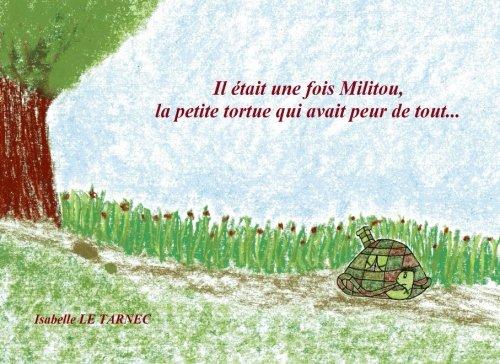 Il était une fois Militou,
la petite tortue qui avait peur de tout...

Isabelle LE TARNEC